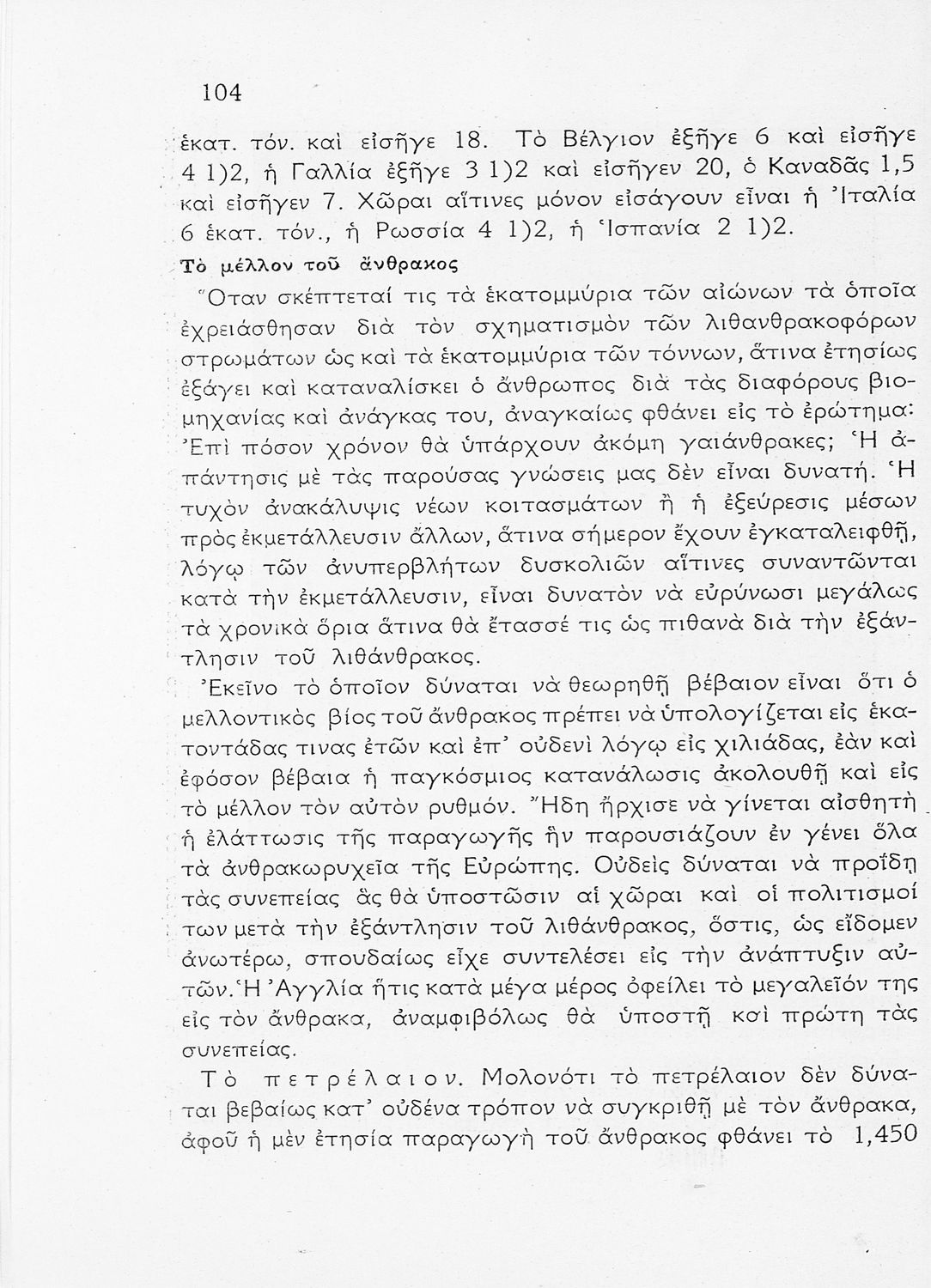 104

ἑκατ. τόν. καὶ εἰσῆγε 18. Τὸ Βέλγιον ἐξῆγε 6 καὶ εἰσῆγε 4 1)2, ἡ Γαλλία ἐξῆγε 3 1)2 καὶ εἰσῆγεν 20, ὁ Καναδᾶς 1,5 καὶ εἰσῆγεν 7. Χῶραι αἵτινες μόνον εἰσάγουν εἶναι ἡ Ἰταλία 6 ἑκατ. τόν., ἡ Ρωσσία 4 1)2, ἡ Ἱσπανία 2 1)2.

Τὸ μέλλον τοῦ ἄνθρακος

Ὅταν σκέπτεταί τις τὰ ἑκατομμύρια τῶν αἰώνων τὰ ὁποῖα ἐχρειάσθησαν διὰ τὸν σχηματισμὸν τῶν λιθανθρακοφόρων στρωμάτων ὡς καὶ τὰ ἑκατομμύρια τῶν τόννων, ἅτινα ἐτησίως ἐξάγει καὶ καταναλίσκει ὁ ἄνθρωπος διὰ τὰς διαφόρους βιομηχανίας καὶ ἀνάγκας του, ἀναγκαίως φθάνει εἰς τὸ ἐρώτημα: Ἐπὶ πόσον χρόνον θὰ ὑπάρχουν ἀκόμη γαιάνθρακες; Ἡ ἀπάντησις μὲ τὰς παρούσας γνώσεις μας δὲν εἶναι δυνατή. Ἡ τυχὸν ἀνακάλυψις νέων κοιτασμάτων ἢ ἡ ἐξεύρεσις μέσων πρὸς ἐκμετάλλευσιν ἄλλων, ἅτινα σήμερον ἔχουν ἐγκαταλειφθῇ, λόγῳ τῶν ἀνυπερβλήτων δυσκολιῶν αἵτινες συναντῶνται κατὰ τὴν ἐκμετάλλευσιν, εἶναι δυνατὸν νὰ εὐρύνωσι μεγάλως τὰ χρονικὰ ὅρια ἅτινα θὰ ἔτασσέ τις ὡς πιθανὰ διὰ τὴν ἐξάντλησιν τοῦ λιθάνθρακος.

Ἐκεῖνο τὸ ὁποῖον δύναται νὰ θεωρηθῇ βέβαιον εἶναι ὅτι ὁ μελλοντικὸς βίος τοῦ ἄνθρακος πρέπει νὰ ὑπολογίζεται εἰς ἑκατοντάδας τινας ἐτῶν καὶ ἐπ' οὐδενὶ λόγῳ εἰς χιλιάδας, ἐὰν καὶ ἐφόσον βέβαια ἡ παγκόσμιος κατανάλωσις ἀκολουθῇ καὶ εἰς τὸ μέλλον τὸν αὐτὸν ρυθμόν. Ἤδη ἤρχισε νὰ γίνεται αἰσθητὴ ἡ ἐλάττωσις τῆς παραγωγῆς ἣν παρουσιάζουν ἐν γένει ὅλα τὰ ἀνθρακωρυχεῖα τῆς Εὐρώπης. Οὐδεὶς δύναται νὰ προΐδῃ τὰς συνεπείας ἃς θὰ ὑποστῶσιν αἱ χῶραι καὶ οἱ πολιτισμοί των μετὰ τὴν ἐξάντλησιν τοῦ λιθάνθρακος, ὅστις, ὡς εἴδομεν ἀνωτέρω, σπουδαίως εἶχε συντελέσει εἰς τὴν ἀνάπτυξιν αὐτῶν. Ἡ Ἀγγλία ἥτις κατὰ μέγα μέρος ὀφείλει τὸ μεγαλεῖόν της εἰς τὸν ἄνθρακα, ἀναμφιβόλως θὰ ὑποστῇ καὶ πρώτη τὰς συνεπείας.

Τὸ πετρέλαιον. Μολονότι τὸ πετρέλαιον δὲν δύναται βεβαίως κατ' οὐδένα τρόπον νὰ συγκριθῇ μὲ τὸν ἄνθρακα, ἀφοῦ ἡ μὲν ἐτησία παραγωγὴ τοῦ ἄνθρακος φθάνει τὸ 1,450